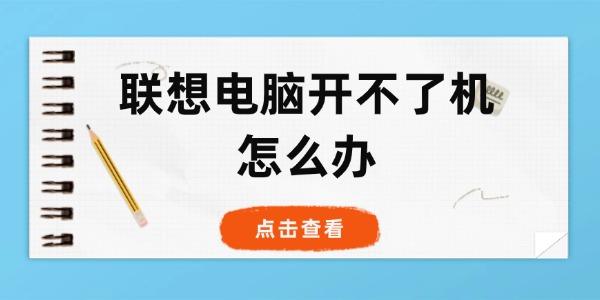 联想电脑开不了机
怎么办

点击查看